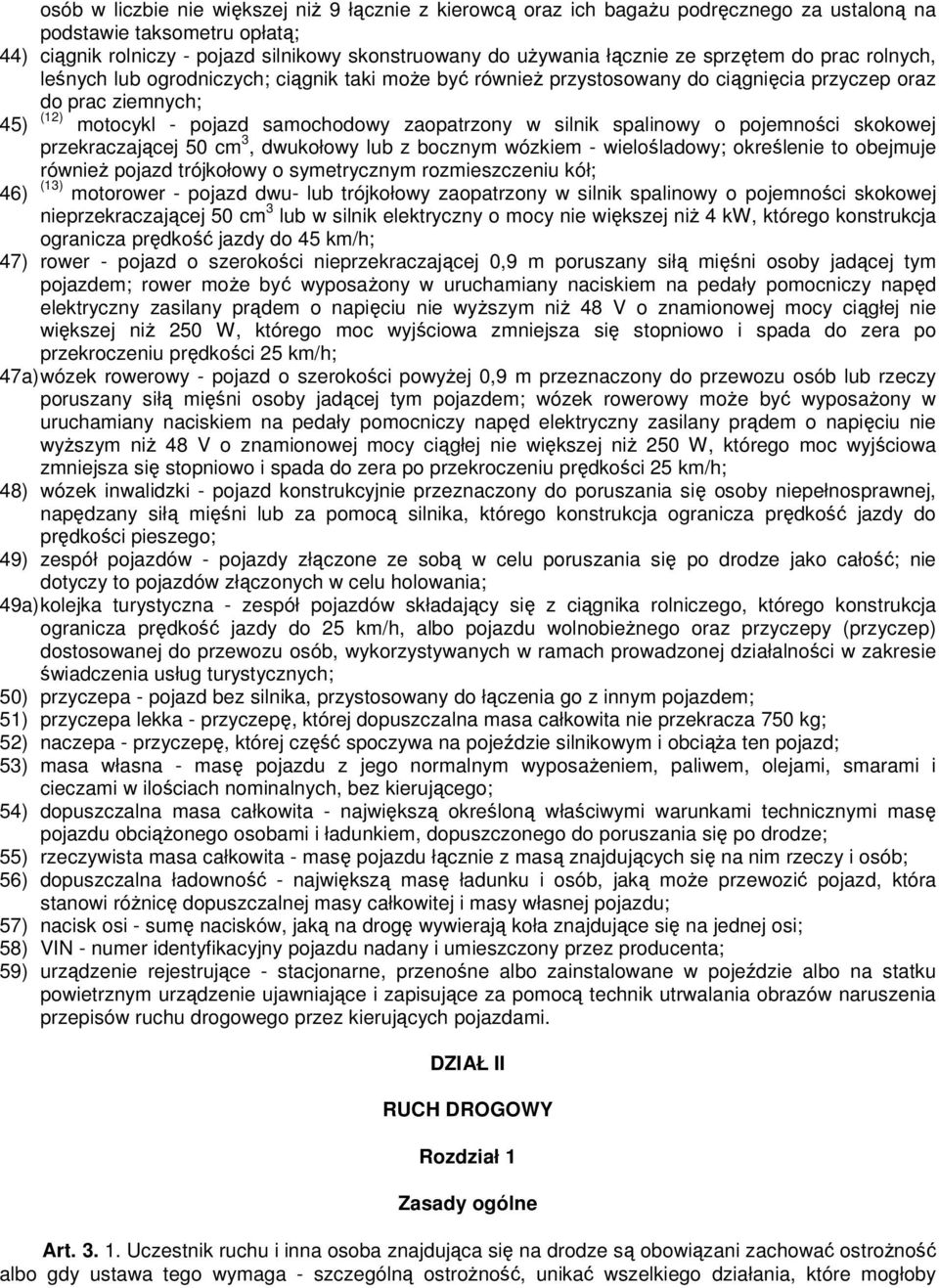 osób w liczbie nie większej niż 9 łącznie z kierowcą oraz ich bagażu podręcznego za ustaloną na podstawie taksometru opłatą;

44) ciągnik rolniczy - pojazd silnikowy skonstruowany do używania łącznie ze sprzętem do prac rolnych, leśnych lub ogrodniczych; ciągnik taki może być również przystosowany do ciągnięcia przyczep oraz do prac ziemnych;

45) $^{(12)}$ motocykl - pojazd samochodowy zaopatrzony w silnik spalinowy o pojemności skokowej przekraczającej 50 cm$^3$, dwukołowy lub z bocznym wózkiem - wielośladowy; określenie to obejmuje również pojazd trójkołowy o symetrycznym rozmieszczeniu kół;

46) $^{(13)}$ motorower - pojazd dwu- lub trójkołowy zaopatrzony w silnik spalinowy o pojemności skokowej nieprzekraczającej 50 cm$^3$ lub w silnik elektryczny o mocy nie większej niż 4 kW, którego konstrukcja ogranicza prędkość jazdy do 45 km/h;

47) rower - pojazd o szerokości nieprzekraczającej 0,9 m poruszany siłą mięśni osoby jadącej tym pojazdem; rower może być wyposażony w uruchamiany naciskiem na pedały pomocniczy napęd elektryczny zasilany prądem o napięciu nie wyższym niż 48 V o znamionowej mocy ciągłej nie większej niż 250 W, którego moc wyjściowa zmniejsza się stopniowo i spada do zera po przekroczeniu prędkości 25 km/h;

47a) wózek rowerowy - pojazd o szerokości powyżej 0,9 m przeznaczony do przewozu osób lub rzeczy poruszany siłą mięśni osoby jadącej tym pojazdem; wózek rowerowy może być wyposażony w uruchamiany naciskiem na pedały pomocniczy napęd elektryczny zasilany prądem o napięciu nie wyższym niż 48 V o znamionowej mocy ciągłej nie większej niż 250 W, którego moc wyjściowa zmniejsza się stopniowo i spada do zera po przekroczeniu prędkości 25 km/h;

48) wózek inwalidzki - pojazd konstrukcyjnie przeznaczony do poruszania się osoby niepełnosprawnej, napędzany siłą mięśni lub za pomocą silnika, którego konstrukcja ogranicza prędkość jazdy do prędkości pieszego;

49) zespół pojazdów - pojazdy złączone ze sobą w celu poruszania się po drodze jako całość; nie dotyczy to pojazdów złączonych w celu holowania;

49a) kolejka turystyczna - zespół pojazdów składający się z ciągnika rolniczego, którego konstrukcja ogranicza prędkość jazdy do 25 km/h, albo pojazdu wolnobieżnego oraz przyczepy (przyczep) dostosowanej do przewozu osób, wykorzystywanych w ramach prowadzonej działalności w zakresie świadczenia usług turystycznych;

50) przyczepa - pojazd bez silnika, przystosowany do łączenia go z innym pojazdem;

51) przyczepa lekka - przyczepę, której dopuszczalna masa całkowita nie przekracza 750 kg;

52) naczepa - przyczepę, której część spoczywa na pojeździe silnikowym i obciąża ten pojazd;

53) masa własna - masę pojazdu z jego normalnym wyposażeniem, paliwem, olejami, smarami i cieczami w ilościach nominalnych, bez kierującego;

54) dopuszczalna masa całkowita - największą określoną właściwymi warunkami technicznymi masę pojazdu obciążonego osobami i ładunkiem, dopuszczonego do poruszania się po drodze;

55) rzeczywista masa całkowita - masę pojazdu łącznie z masą znajdujących się na nim rzeczy i osób;

56) dopuszczalna ładowność - największą masę ładunku i osób, jaką może przewozić pojazd, która stanowi różnicę dopuszczalnej masy całkowitej i masy własnej pojazdu;

57) nacisk osi - sumę nacisków, jaką na drogę wywierają koła znajdujące się na jednej osi;

58) VIN - numer identyfikacyjny pojazdu nadany i umieszczony przez producenta;

59) urządzenie rejestrujące - stacjonarne, przenośne albo zainstalowane w pojeździe albo na statku powietrznym urządzenie ujawniające i zapisujące za pomocą technik utrwalania obrazów naruszenia przepisów ruchu drogowego przez kierujących pojazdami.

DZIAŁ II

RUCH DROGOWY

Rozdział 1

Zasady ogólne

Art. 3. 1. Uczestnik ruchu i inna osoba znajdująca się na drodze są obowiązani zachować ostrożność albo gdy ustawa tego wymaga - szczególną ostrożność, unikać wszelkiego działania, które mogłoby